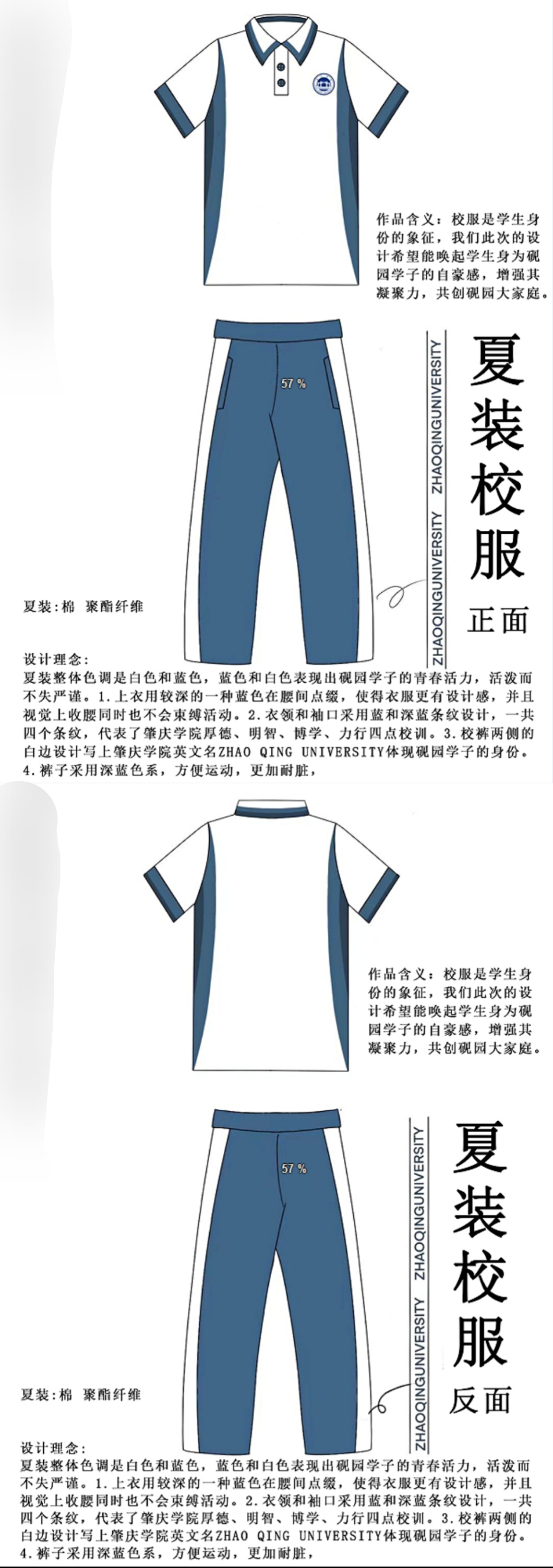 作品含义：校服是学生身份的象征，我们此次的设计希望能唤起学生身为砚园学子的自豪感，增强其凝聚力，共创砚园大家庭。

57 %

ZHAOQINGUNIVERSITY ZHAOQINGUNIVERSITY

夏装校服

正面

夏装：棉 聚酯纤维

设计理念：
夏装整体色调是白色和蓝色，蓝色和白色表现出砚园学子的青春活力，活泼而不失严谨。1.上衣用较深的一种蓝色在腰间点缀，使得衣服更有设计感，并且视觉上收腰同时也不会束缚活动。2.衣领和袖口采用蓝和深蓝条纹设计，一共四个条纹，代表了肇庆学院厚德、明智、博学、力行四点校训。3.校裤两侧的白边设计写上肇庆学院英文名ZHAO QING UNIVERSITY体现砚园学子的身份。4.裤子采用深蓝色系，方便运动，更加耐脏，

作品含义：校服是学生身份的象征，我们此次的设计希望能唤起学生身为砚园学子的自豪感，增强其凝聚力，共创砚园大家庭。

57 %

ZHAOQINGUNIVERSITY ZHAOQINGUNIVERSITY

夏装校服

反面

夏装：棉 聚酯纤维

设计理念：
夏装整体色调是白色和蓝色，蓝色和白色表现出砚园学子的青春活力，活泼而不失严谨。1.上衣用较深的一种蓝色在腰间点缀，使得衣服更有设计感，并且视觉上收腰同时也不会束缚活动。2.衣领和袖口采用蓝和深蓝条纹设计，一共四个条纹，代表了肇庆学院厚德、明智、博学、力行四点校训。3.校裤两侧的白边设计写上肇庆学院英文名ZHAO QING UNIVERSITY体现砚园学子的身份。4.裤子采用深蓝色系，方便运动，更加耐脏，